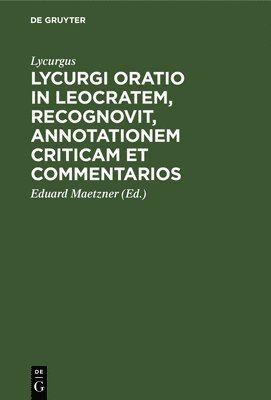 DE GRUYTER

Lycurgus

LYCURGI ORATIO IN LEOCRATEM, RECOGNOVIT, ANNOTATIONEM CRITICAM ET COMMENTARIOS

Eduard Maetzner (Ed.)

DE
G